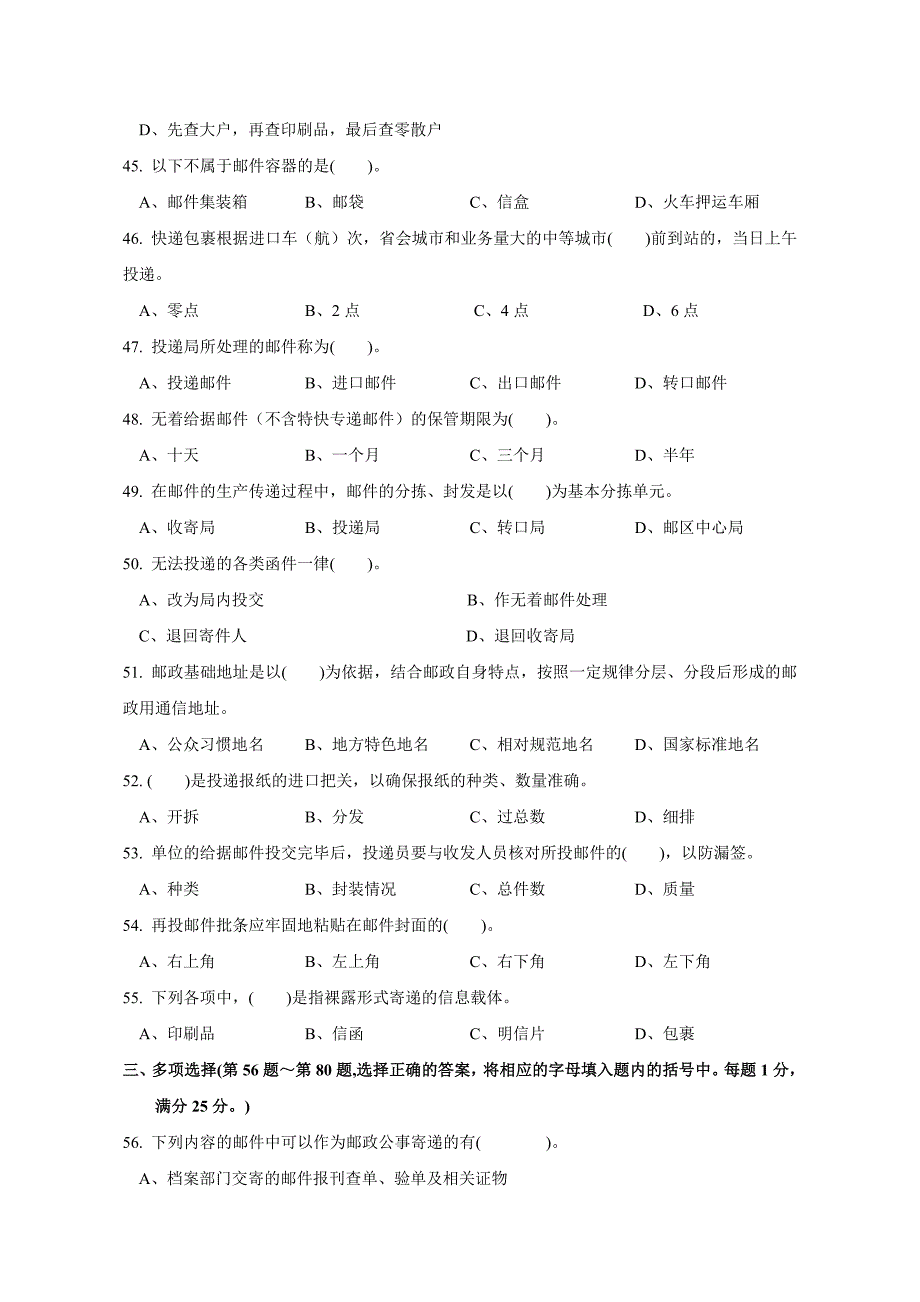 D、先查大户，再查印刷品，最后查零散户

45. 以下不属于邮件容器的是(　　)。

A、邮件集装箱　　B、邮袋　　C、信盒　　D、火车押运车厢

46. 快递包裹根据进口车（航）次，省会城市和业务量大的中等城市(　　)前到站的，当日上午投递。

A、零点　　B、2 点　　C、4 点　　D、6 点

47. 投递局所处理的邮件称为(　　)。

A、投递邮件　　B、进口邮件　　C、出口邮件　　D、转口邮件

48. 无着给据邮件（不含特快专递邮件）的保管期限为(　　)。

A、十天　　B、一个月　　C、三个月　　D、半年

49. 在邮件的生产传递过程中，邮件的分拣、封发是以(　　)为基本分拣单元。

A、收寄局　　B、投递局　　C、转口局　　D、邮区中心局

50. 无法投递的各类函件一律(　　)。

A、改为局内投交　　B、作无着邮件处理

C、退回寄件人　　D、退回收寄局

51. 邮政基础地址是以(　　)为依据，结合邮政自身特点，按照一定规律分层、分段后形成的邮政用通信地址。

A、公众习惯地名　　B、地方特色地名　　C、相对规范地名　　D、国家标准地名

52. (　　)是投递报纸的进口把关，以确保报纸的种类、数量准确。

A、开拆　　B、分发　　C、过总数　　D、细排

53. 单位的给据邮件投交完毕后，投递员要与收发人员核对所投邮件的(　　)，以防漏签。

A、种类　　B、封装情况　　C、总件数　　D、质量

54. 再投邮件批条应牢固地粘贴在邮件封面的(　　)。

A、右上角　　B、左上角　　C、右下角　　D、左下角

55. 下列各项中，(　　)是指裸露形式寄递的信息载体。

A、印刷品　　B、信函　　C、明信片　　D、包裹

三、多项选择(第 56 题～第 80 题,选择正确的答案，将相应的字母填入题内的括号中。每题 1 分，满分 25 分。)

56. 下列内容的邮件中可以作为邮政公事寄递的有(　　　　)。

A、档案部门交寄的邮件报刊查单、验单及相关证物